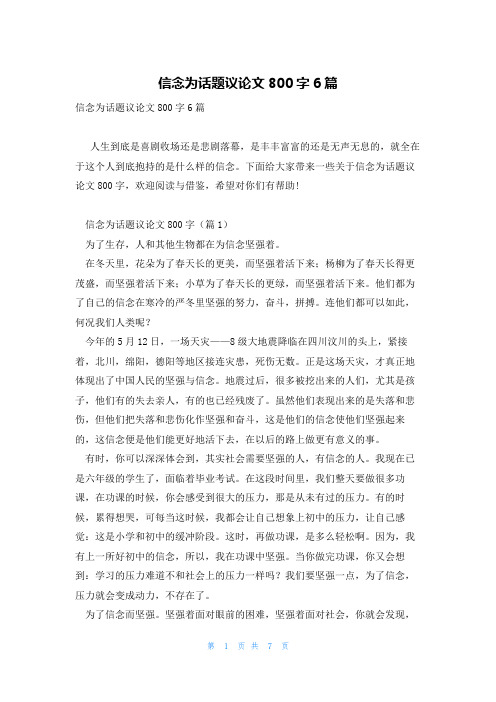 信念为话题议论文 800 字 6 篇

信念为话题议论文 800 字 6 篇

人生到底是喜剧收场还是悲剧落幕，是丰丰富富的还是无声无息的，就全在于这个人到底抱持的是什么样的信念。下面给大家带来一些关于信念为话题议论文 800 字，欢迎阅读与借鉴，希望对你们有帮助！

信念为话题议论文 800 字（篇 1）

为了生存，人和其他生物都在为信念坚强着。

在冬天里，花朵为了春天长的更美，而坚强着活下来；杨柳为了春天长得更茂盛，而坚强着活下来；小草为了春天长的更绿，而坚强着活下来。他们都为了自己的信念在寒冷的严冬里坚强的努力，奋斗，拼搏。连他们都可以如此，何况我们人类呢？

今年的 5 月 12 日，一场天灾——8 级大地震降临在四川汶川的头上，紧接着，北川，绵阳，德阳等地区接连灾患，死伤无数。正是这场天灾，才真正地体现出了中国人民的坚强与信念。地震过后，很多被挖出来的人们，尤其是孩子，他们有的失去亲人，有的也已经残废了。虽然他们表现出来的是失落和悲伤，但他们把失落和悲伤化作坚强和奋斗，这是他们的信念使他们坚强起来的，这信念便是他们能更好地活下去，在以后的路上做更有意义的事。

有时，你可以深深体会到，其实社会需要坚强的人，有信念的人。我现在已是六年级的学生了，面临着毕业考试。在这段时间里，我们整天要做很多功课，在功课的时候，你会感受到很大的压力，那是从未有过的压力。有的时候，累得想哭，可每当这时候，我都会让自己想象上初中的压力，让自己感觉：这是小学和初中的缓冲阶段。这时，再做功课，是多么轻松啊。因为，我有上一所好初中的信念，所以，我在功课中坚强。当你做完功课，你又会想到：学习的压力难道不和社会上的压力一样吗？我们要坚强一点，为了信念，压力就会变成动力，不存在了。

为了信念而坚强。坚强着面对眼前的困难，坚强着面对社会，你就会发现，

第 1 页 共 7 页